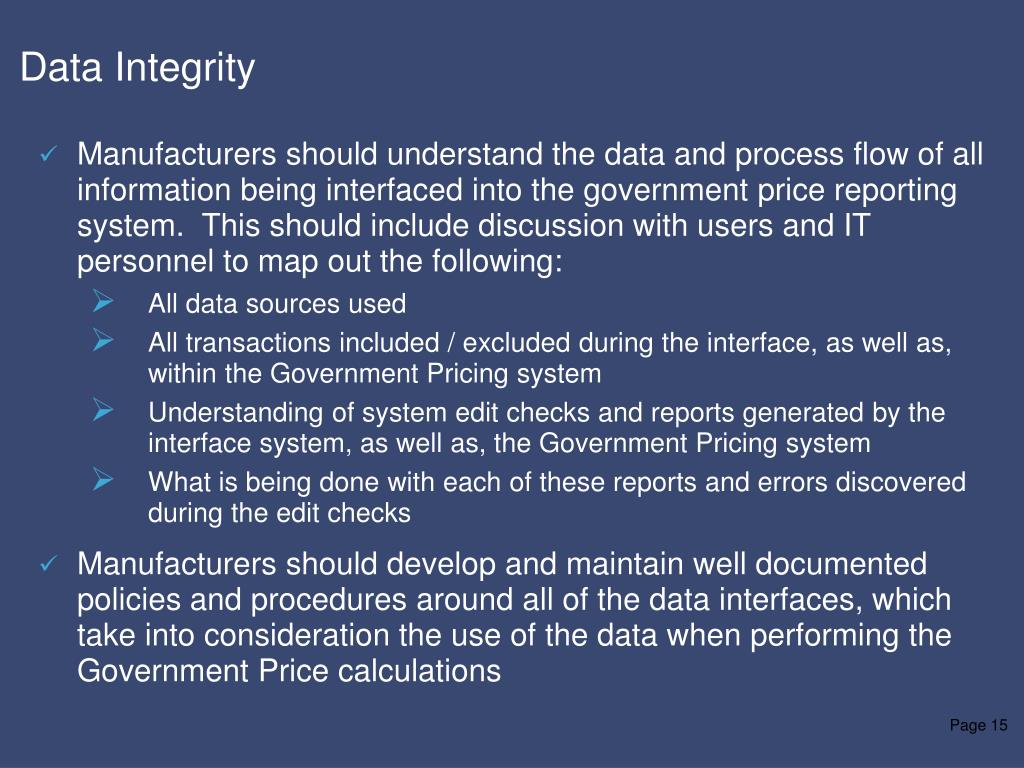 Data Integrity

✓ Manufacturers should understand the data and process flow of all information being interfaced into the government price reporting system. This should include discussion with users and IT personnel to map out the following:

➢ All data sources used

➢ All transactions included / excluded during the interface, as well as, within the Government Pricing system

➢ Understanding of system edit checks and reports generated by the interface system, as well as, the Government Pricing system

➢ What is being done with each of these reports and errors discovered during the edit checks

✓ Manufacturers should develop and maintain well documented policies and procedures around all of the data interfaces, which take into consideration the use of the data when performing the Government Price calculations

Page 15